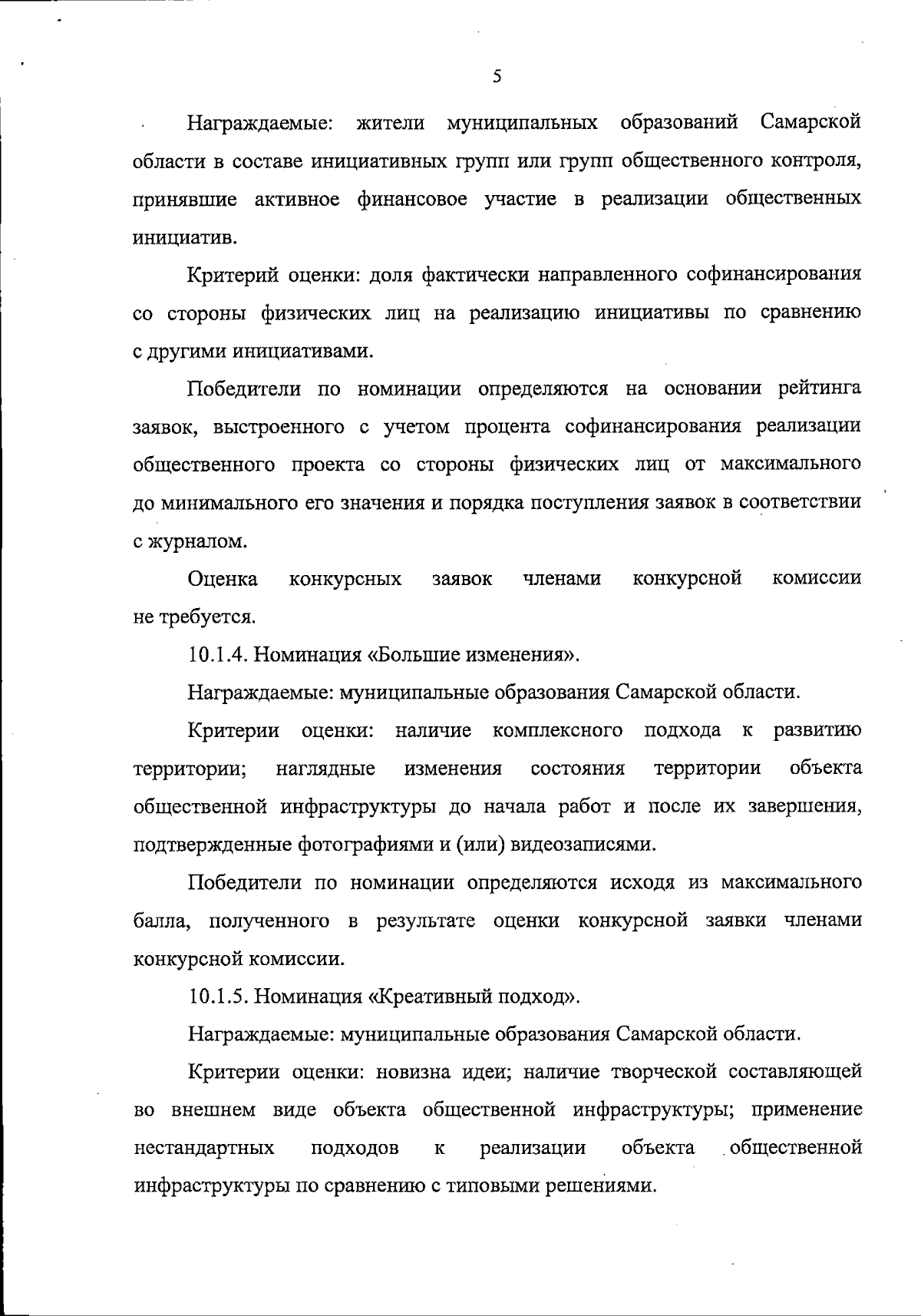 5

Награждаемые: жители муниципальных образований Самарской области в составе инициативных групп или групп общественного контроля, принявшие активное финансовое участие в реализации общественных инициатив.

Критерий оценки: доля фактически направленного софинансирования со стороны физических лиц на реализацию инициативы по сравнению с другими инициативами.

Победители по номинации определяются на основании рейтинга заявок, выстроенного с учетом процента софинансирования реализации общественного проекта со стороны физических лиц от максимального до минимального его значения и порядка поступления заявок в соответствии с журналом.

Оценка конкурсных заявок членами конкурсной комиссии не требуется.

10.1.4. Номинация «Большие изменения».

Награждаемые: муниципальные образования Самарской области.

Критерии оценки: наличие комплексного подхода к развитию территории; наглядные изменения состояния территории объекта общественной инфраструктуры до начала работ и после их завершения, подтвержденные фотографиями и (или) видеозаписями.

Победители по номинации определяются исходя из максимального балла, полученного в результате оценки конкурсной заявки членами конкурсной комиссии.

10.1.5. Номинация «Креативный подход».

Награждаемые: муниципальные образования Самарской области.

Критерии оценки: новизна идеи; наличие творческой составляющей во внешнем виде объекта общественной инфраструктуры; применение нестандартных подходов к реализации объекта общественной инфраструктуры по сравнению с типовыми решениями.